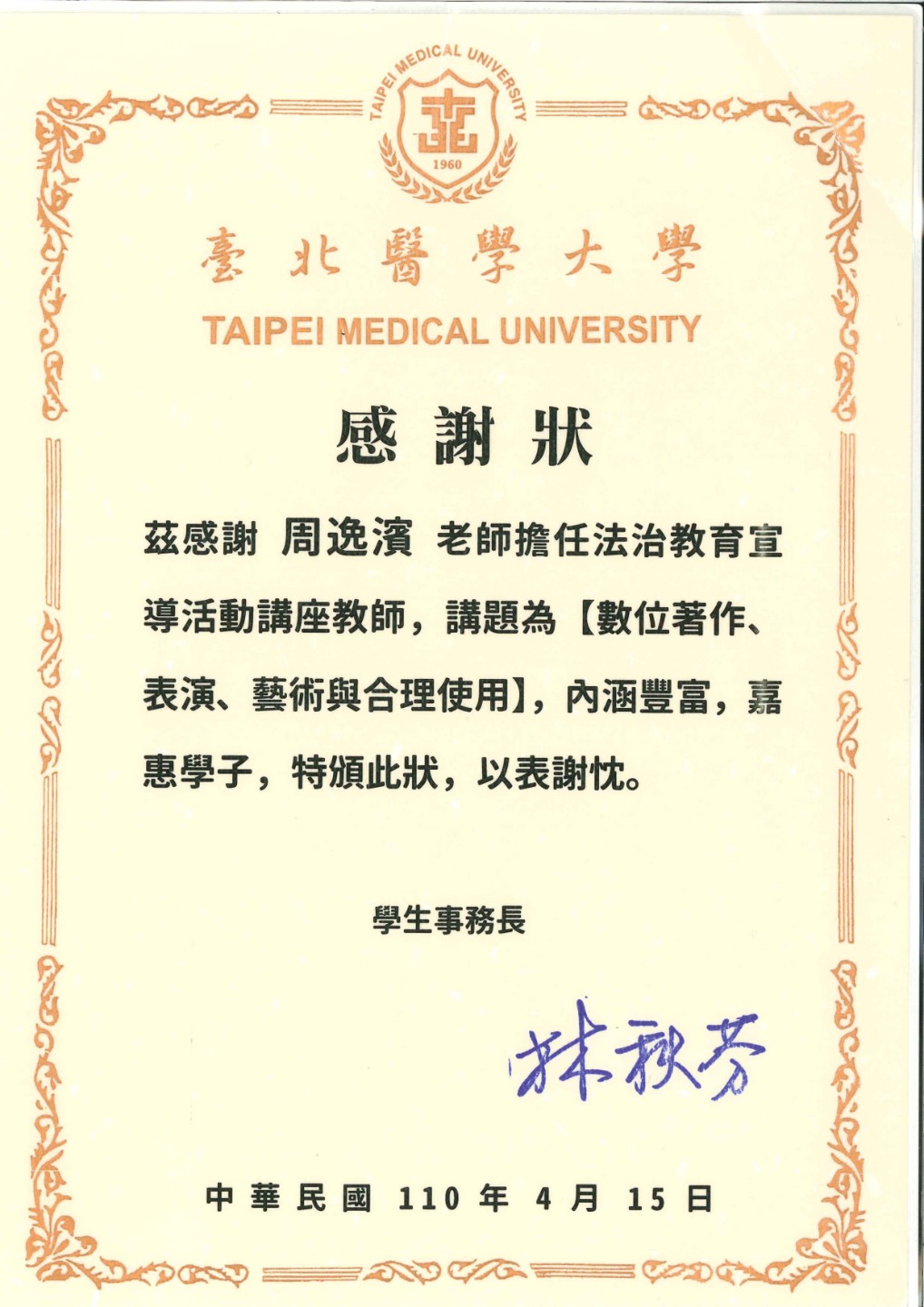 TAIPEI MEDICAL UNIVERSITY
1960

臺北醫學大學
TAIPEI MEDICAL UNIVERSITY

感謝狀

茲感謝 周逸濱 老師擔任法治教育宣導活動講座教師，講題為【數位著作、表演、藝術與合理使用】，內涵豐富，嘉惠學子，特頒此狀，以表謝忱。

學生事務長

林秋芬

中華民國 110 年 4 月 15 日